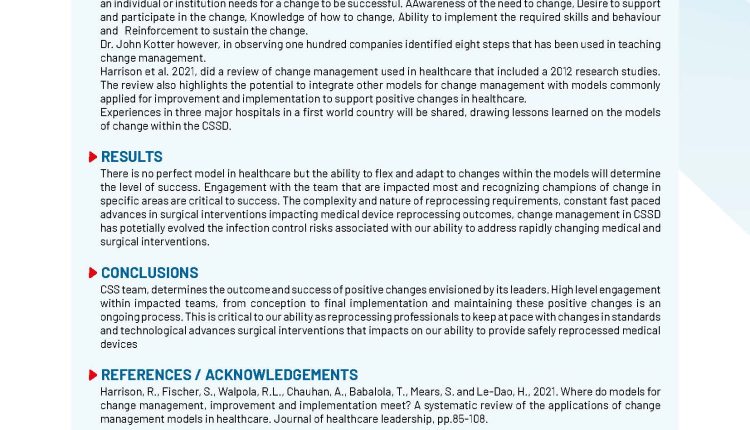 an individual or institution needs for a change to be successful. AAwareness of the need to change, Desire to support and participate in the change, Knowledge of how to change, Ability to implement the required skills and behaviour and Reinforcement to sustain the change.
Dr. John Kotter however, in observing one hundred companies identified eight steps that has been used in teaching change management.
Harrison et al. 2021, did a review of change management used in healthcare that included a 2012 research studies. The review also highlights the potential to integrate other models for change management with models commonly applied for improvement and implementation to support positive changes in healthcare.
Experiences in three major hospitals in a first world country will be shared, drawing lessons learned on the models of change within the CSSD.

RESULTS
There is no perfect model in healthcare but the ability to flex and adapt to changes within the models will determine the level of success. Engagement with the team that are impacted most and recognizing champions of change in specific areas are critical to success. The complexity and nature of reprocessing requirements, constant fast paced advances in surgical interventions impacting medical device reprocessing outcomes, change management in CSSD has potetially evolved the infection control risks associated with our ability to address rapidly changing medical and surgical interventions.

CONCLUSIONS
CSS team, determines the outcome and success of positive changes envisioned by its leaders. High level engagement within impacted teams, from conception to final implementation and maintaining these positive changes is an ongoing process. This is critical to our ability as reprocessing professionals to keep at pace with changes in standards and technological advances surgical interventions that impacts on our ability to provide safely reprocessed medical devices

REFERENCES / ACKNOWLEDGEMENTS
Harrison, R., Fischer, S., Walpola, R.L., Chauhan, A., Babalola, T., Mears, S. and Le-Dao, H., 2021. Where do models for change management, improvement and implementation meet? A systematic review of the applications of change management models in healthcare. Journal of healthcare leadership, pp.85-108.